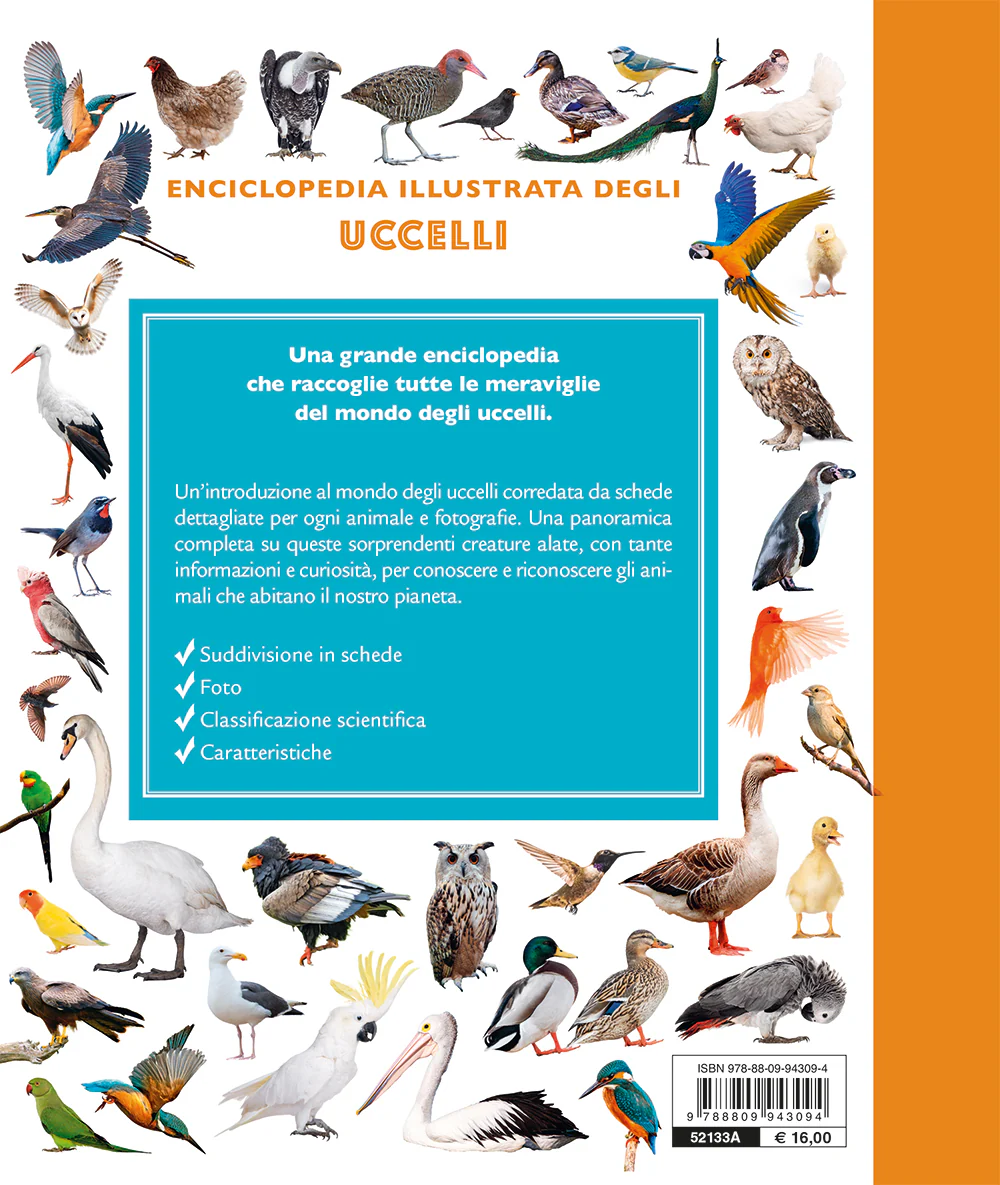 ENCICLOPEDIA ILLUSTRATA DEGLI
UCCELLI

Una grande enciclopedia che raccoglie tutte le meraviglie del mondo degli uccelli.

Un'introduzione al mondo degli uccelli corredata da schede dettagliate per ogni animale e fotografie. Una panoramica completa su queste sorprendenti creature alate, con tante informazioni e curiosità, per conoscere e riconoscere gli animali che abitano il nostro pianeta.

✓ Suddivisione in schede
✓ Foto
✓ Classificazione scientifica
✓ Caratteristiche

ISBN 978-88-09-94309-4
9 788809 943094
52133A
€ 16,00